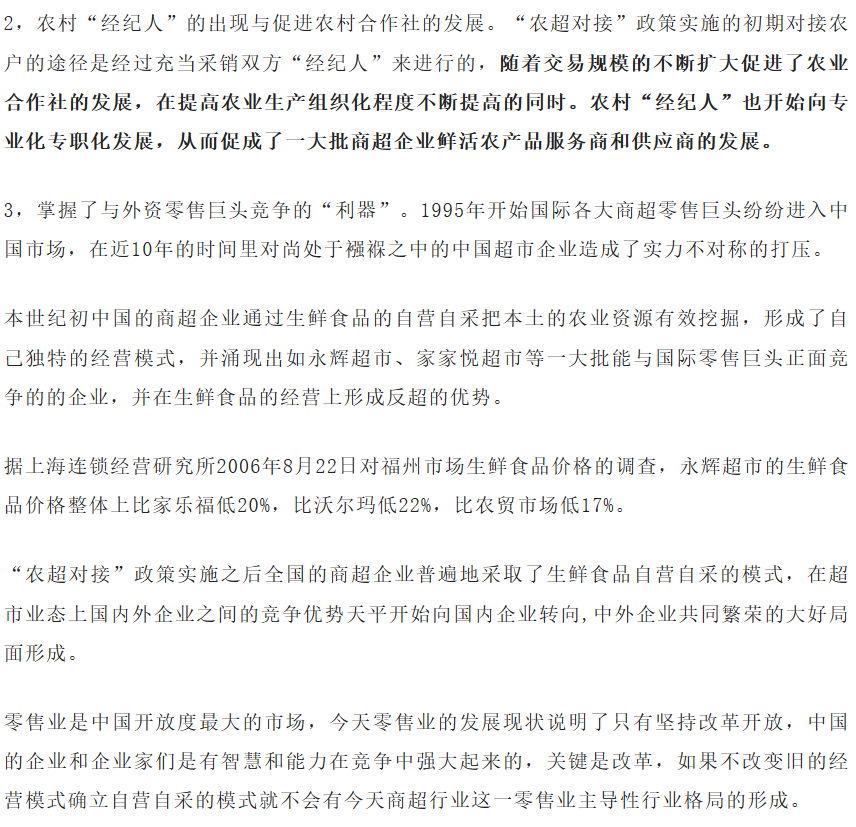 2，农村“经纪人”的出现与促进农村合作社的发展。“农超对接”政策实施的初期对接农户的途径是经过充当采销双方“经纪人”来进行的，随着交易规模的不断扩大促进了农业合作社的发展，在提高农业生产组织化程度不断提高的同时。农村“经纪人”也开始向专业化专职化发展，从而促成了一大批商超企业鲜活农产品服务商和供应商的发展。

3，掌握了与外资零售巨头竞争的“利器”。1995年开始国际各大商超零售巨头纷纷进入中国市场，在近10年的时间里对尚处于襁褓之中的中国超市企业造成了实力不对称的打压。

本世纪初中国的商超企业通过生鲜食品的自营自采把本土的农业资源有效挖掘，形成了自己独特的经营模式，并涌现出如永辉超市、家家悦超市等一大批能与国际零售巨头正面竞争的的企业，并在生鲜食品的经营上形成反超的优势。

据上海连锁经营研究所2006年8月22日对福州市场生鲜食品价格的调查，永辉超市的生鲜食品价格整体上比家乐福低20%，比沃尔玛低22%，比农贸市场低17%。

“农超对接”政策实施之后全国的商超企业普遍地采取了生鲜食品自营自采的模式，在超市业态上国内外企业之间的竞争优势天平开始向国内企业转向，中外企业共同繁荣的大好局面形成。

零售业是中国开放度最大的市场，今天零售业的发展现状说明了只有坚持改革开放，中国的企业和企业家们是有智慧和能力在竞争中强大起来的，关键是改革，如果不改变旧的经营模式确立自营自采的模式就不会有今天商超行业这一零售业主导性行业格局的形成。